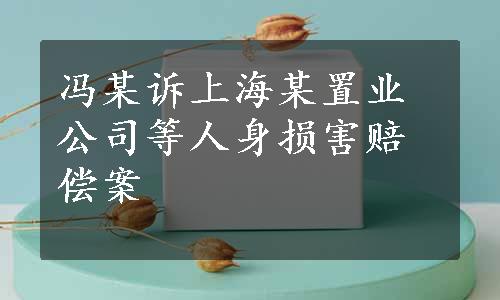 冯某诉上海某置业公司等人身损害赔偿案